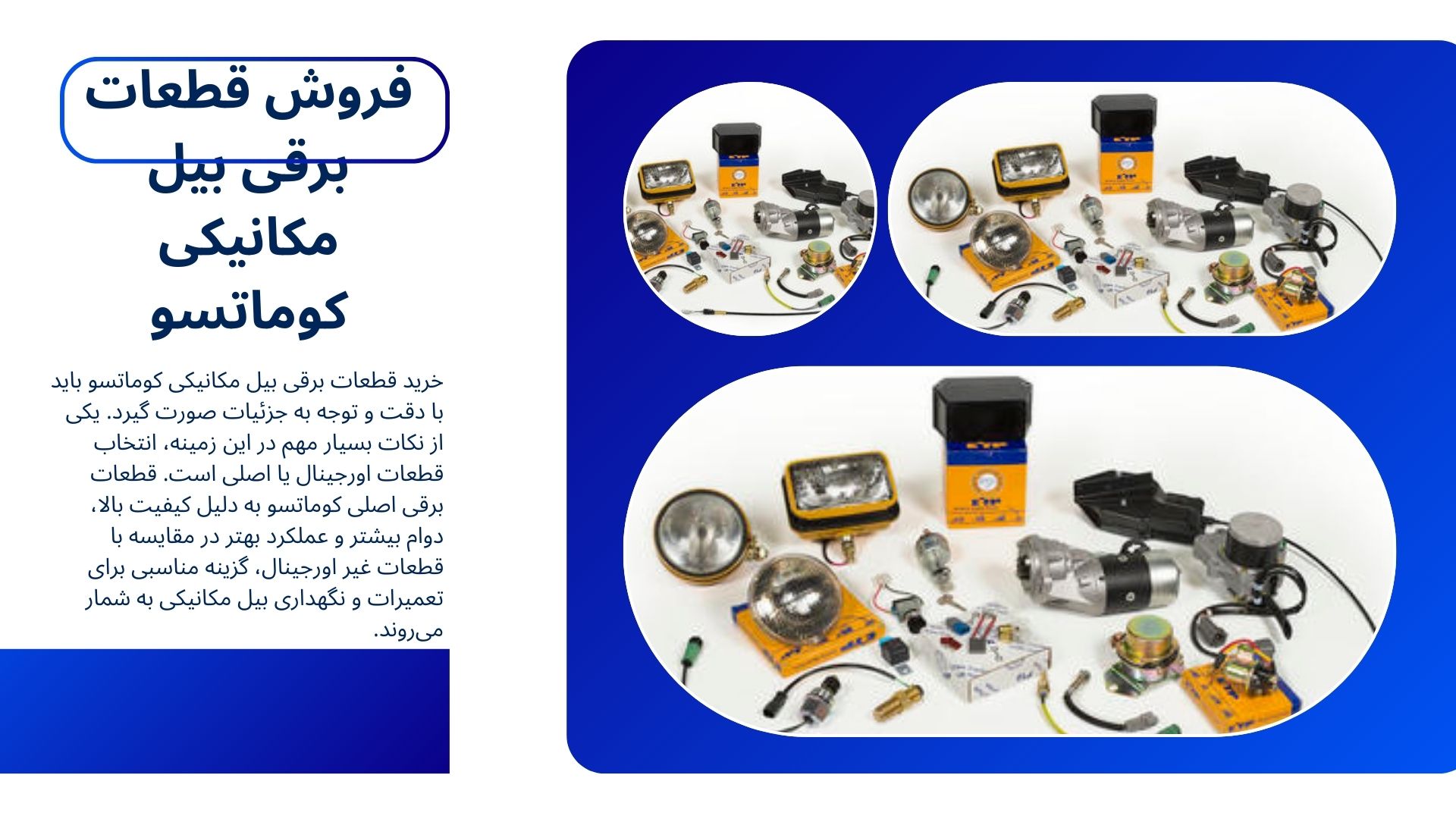 فروش قطعات
برقی بیل
مکانیکی
کوماتسو

خرید قطعات برقی بیل مکانیکی کوماتسو باید با دقت و توجه به جزئیات صورت گیرد. یکی از نکات بسیار مهم در این زمینه، انتخاب قطعات اورجینال یا اصلی است. قطعات برقی اصلی کوماتسو به دلیل کیفیت بالا، دوام بیشتر و عملکرد بهتر در مقایسه با قطعات غیر اورجینال، گزینه مناسبی برای تعمیرات و نگهداری بیل مکانیکی به شمار می‌روند.